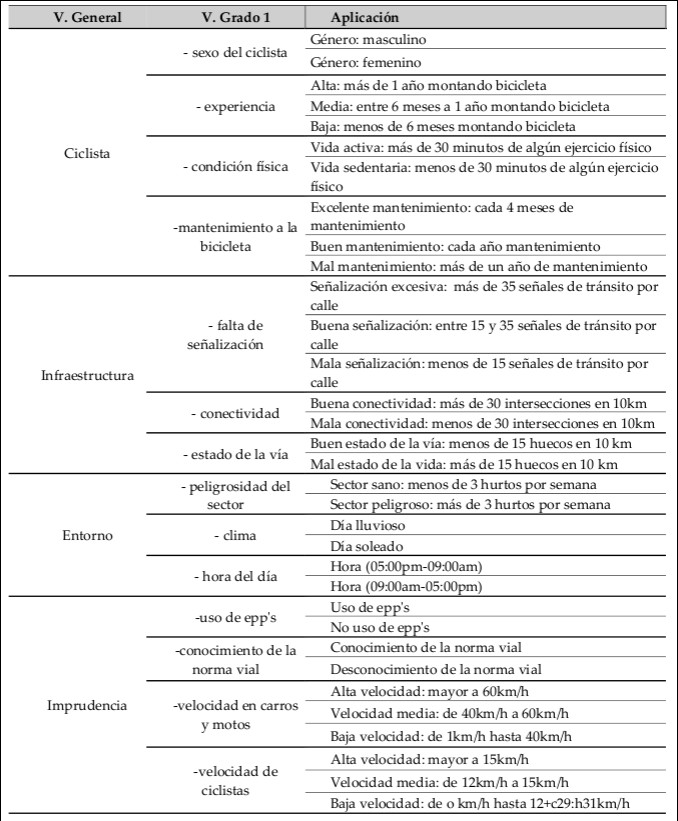 | V. General | V. Grado 1 | Aplicación |
|---|---|---|
| Ciclista | - sexo del ciclista | Género: masculino |
| | | Género: femenino |
| | - experiencia | Alta: más de 1 año montando bicicleta |
| | | Media: entre 6 meses a 1 año montando bicicleta |
| | | Baja: menos de 6 meses montando bicicleta |
| | - condición física | Vida activa: más de 30 minutos de algún ejercicio físico |
| | | Vida sedentaria: menos de 30 minutos de algún ejercicio físico |
| | -mantenimiento a la bicicleta | Excelente mantenimiento: cada 4 meses de mantenimiento |
| | | Buen mantenimiento: cada año mantenimiento |
| | | Mal mantenimiento: más de un año de mantenimiento |
| Infraestructura | - falta de señalización | Señalización excesiva: más de 35 señales de tránsito por calle |
| | | Buena señalización: entre 15 y 35 señales de tránsito por calle |
| | | Mala señalización: menos de 15 señales de tránsito por calle |
| | - conectividad | Buena conectividad: más de 30 intersecciones en 10km |
| | | Mala conectividad: menos de 30 intersecciones en 10km |
| | - estado de la vía | Buen estado de la vía: menos de 15 huecos en 10 km |
| | | Mal estado de la vida: más de 15 huecos en 10 km |
| Entorno | - peligrosidad del sector | Sector sano: menos de 3 hurtos por semana |
| | | Sector peligroso: más de 3 hurtos por semana |
| | - clima | Día lluvioso |
| | | Día soleado |
| | - hora del día | Hora (05:00pm-09:00am) |
| | | Hora (09:00am-05:00pm) |
| Imprudencia | -uso de epp's | Uso de epp's |
| | | No uso de epp's |
| | -conocimiento de la norma vial | Conocimiento de la norma vial |
| | | Desconocimiento de la norma vial |
| | -velocidad en carros y motos | Alta velocidad: mayor a 60km/h |
| | | Velocidad media: de 40km/h a 60km/h |
| | | Baja velocidad: de 1km/h hasta 40km/h |
| | -velocidad de ciclistas | Alta velocidad: mayor a 15km/h |
| | | Velocidad media: de 12km/h a 15km/h |
| | | Baja velocidad: de o km/h hasta 12+c29:h31km/h |